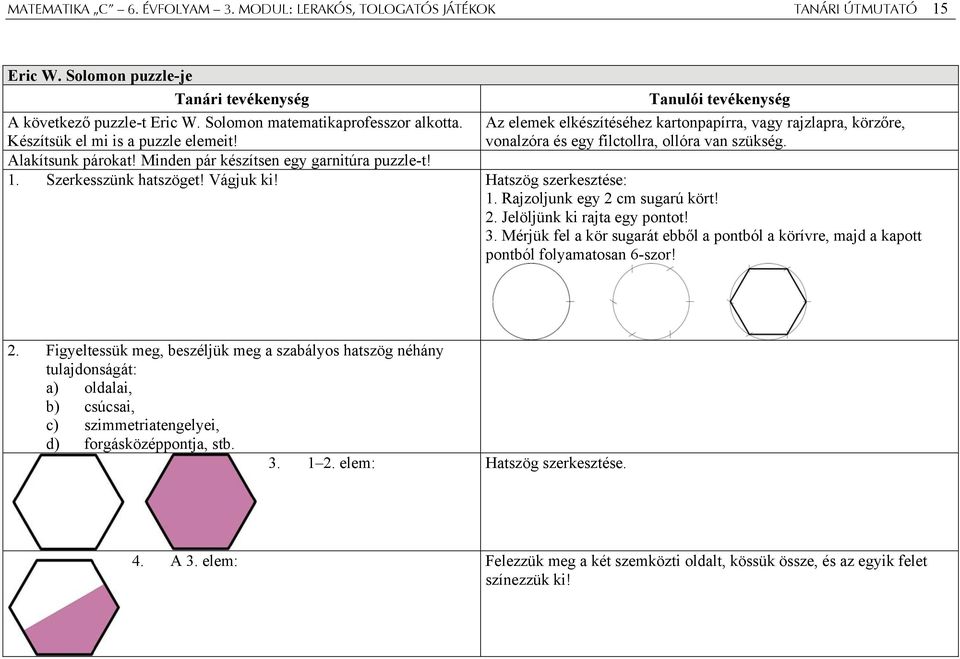 MATEMATIKA „C" – 6. ÉVFOLYAM – 3. MODUL: LERAKÓS, TOLOGATÓS JÁTÉKOK TANÁRI ÚTMUTATÓ 15

Eric W. Solomon puzzle-je

| Tanári tevékenység | Tanulói tevékenység |
|---|---|
| A következő puzzle-t Eric W. Solomon matematikaprofesszor alkotta. Készítsük el mi is a puzzle elemeit! | Az elemek elkészítéséhez kartonpapírra, vagy rajzlapra, körzőre, vonalzóra és egy filctollra, ollóra van szükség. |
| Alakítsunk párokat! Minden pár készítsen egy garnitúra puzzle-t! | |
| 1. Szerkesszünk hatszöget! Vágjuk ki! | Hatszög szerkesztése: 1. Rajzoljunk egy 2 cm sugarú kört! 2. Jelöljünk ki rajta egy pontot! 3. Mérjük fel a kör sugarát ebből a pontból a körívre, majd a kapott pontból folyamatosan 6-szor! |
| 2. Figyeltessük meg, beszéljük meg a szabályos hatszög néhány tulajdonságát: a) oldalai, b) csúcsai, c) szimmetriatengelyei, d) forgásközéppontja, stb. | |
| 3. 1–2. elem: | Hatszög szerkesztése. |
| 4. A 3. elem: | Felezzük meg a két szemközti oldalt, kössük össze, és az egyik felet színezzük ki! |